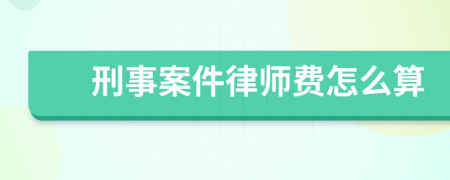 刑事案件律师费怎么算